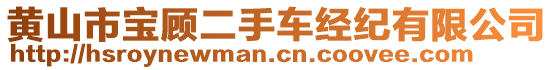 黄山市宝顾二手车经纪有限公司
http://hsroynewman.cn.coovee.com